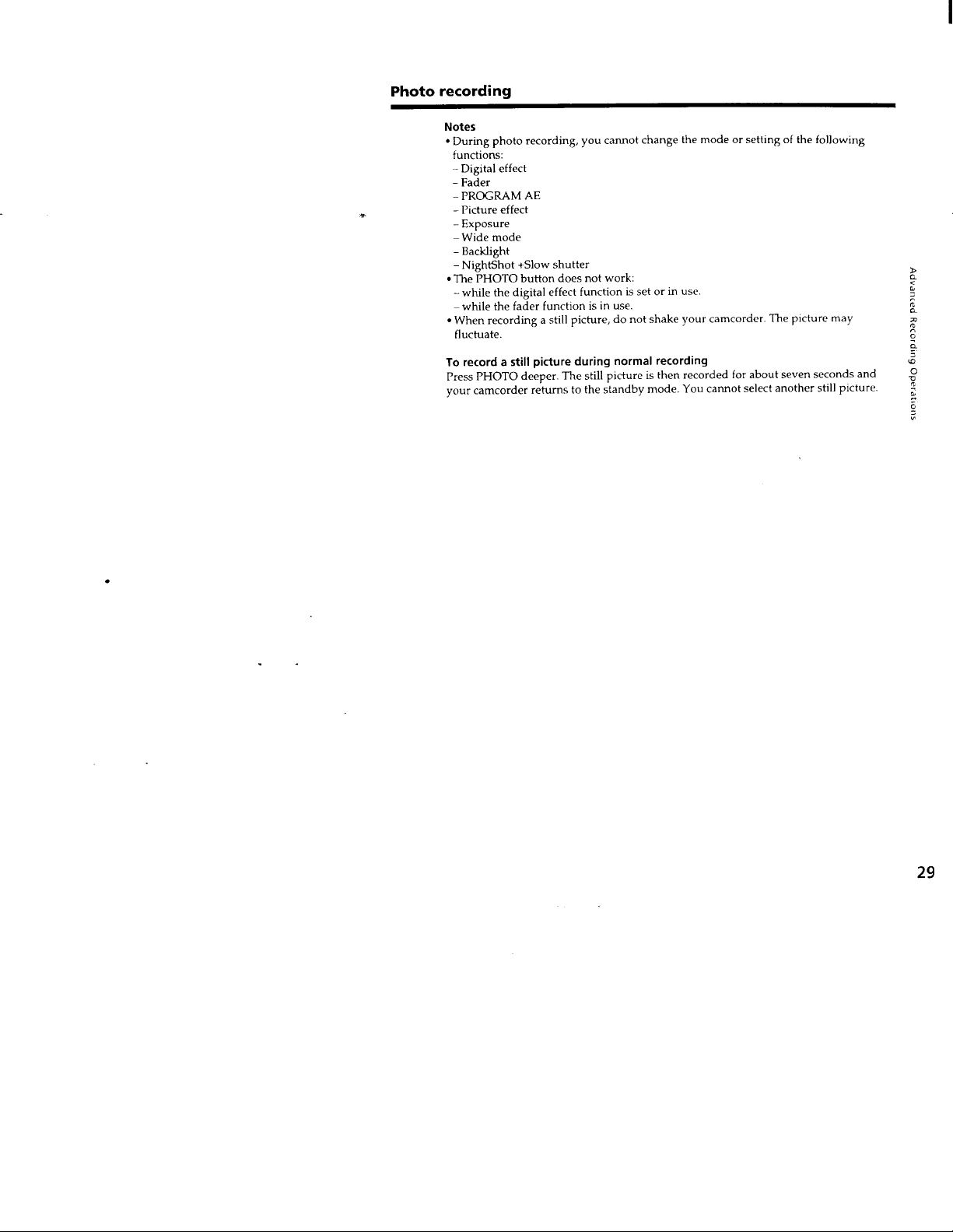 Photo recording

Notes
• During photo recording, you cannot change the mode or setting of the following functions:
– Digital effect
– Fader
– PROGRAM AE
– Picture effect
– Exposure
– Wide mode
– Backlight
– NightShot +Slow shutter
• The PHOTO button does not work:
– while the digital effect function is set or in use.
– while the fader function is in use.
• When recording a still picture, do not shake your camcorder. The picture may fluctuate.

To record a still picture during normal recording
Press PHOTO deeper. The still picture is then recorded for about seven seconds and your camcorder returns to the standby mode. You cannot select another still picture.

Advanced Recording Operations

29